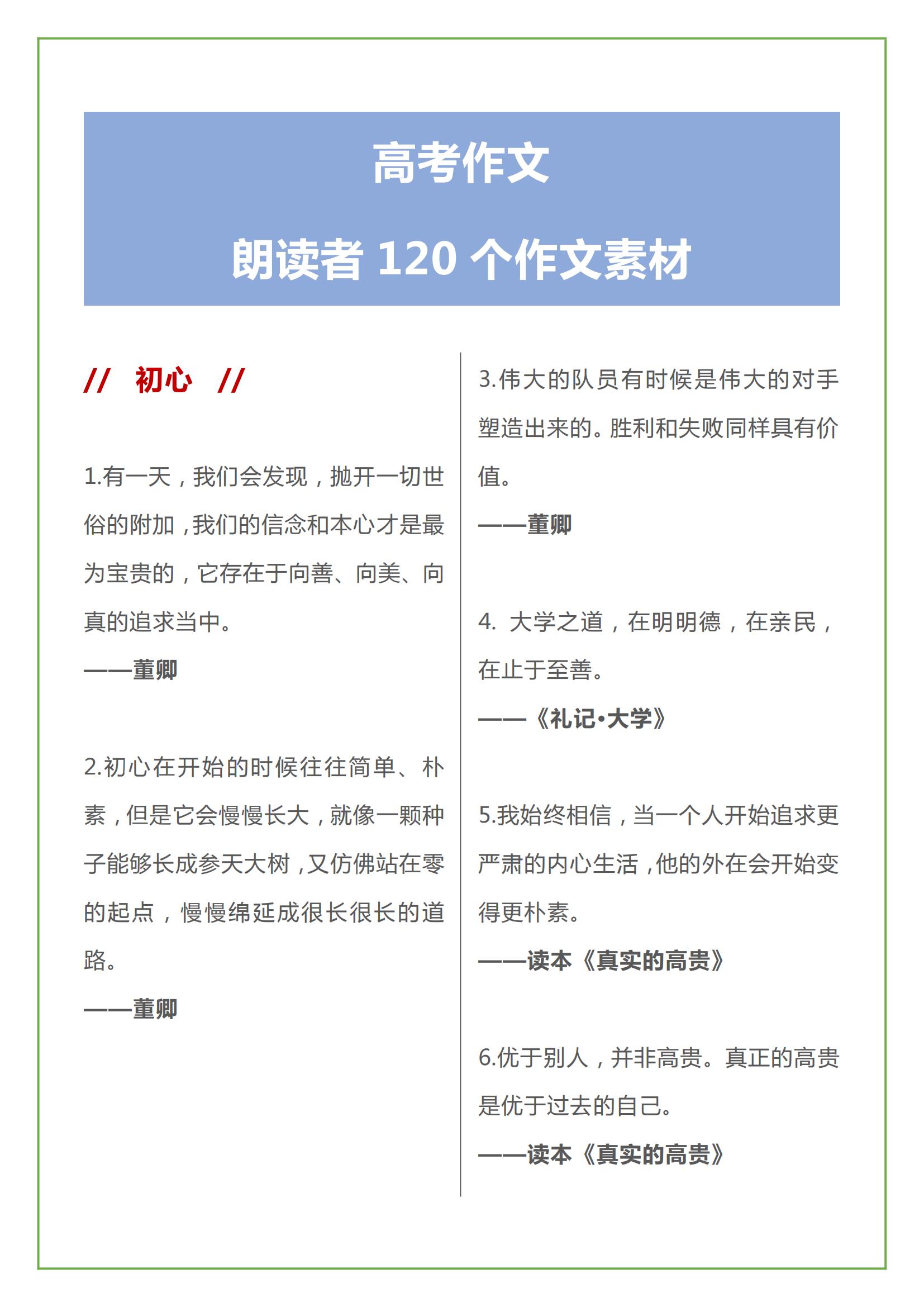 高考作文

朗读者 120 个作文素材

// 初心 //

1.有一天，我们会发现，抛开一切世俗的附加，我们的信念和本心才是最为宝贵的，它存在于向善、向美、向真的追求当中。

——董卿

2.初心在开始的时候往往简单、朴素，但是它会慢慢长大，就像一颗种子能够长成参天大树，又仿佛站在零的起点，慢慢绵延成很长很长的道路。

——董卿

3.伟大的队员有时候是伟大的对手塑造出来的。胜利和失败同样具有价值。

——董卿

4. 大学之道，在明明德，在亲民，在止于至善。

——《礼记·大学》

5.我始终相信，当一个人开始追求更严肃的内心生活，他的外在会开始变得更朴素。

——读本《真实的高贵》

6.优于别人，并非高贵。真正的高贵是优于过去的自己。

——读本《真实的高贵》